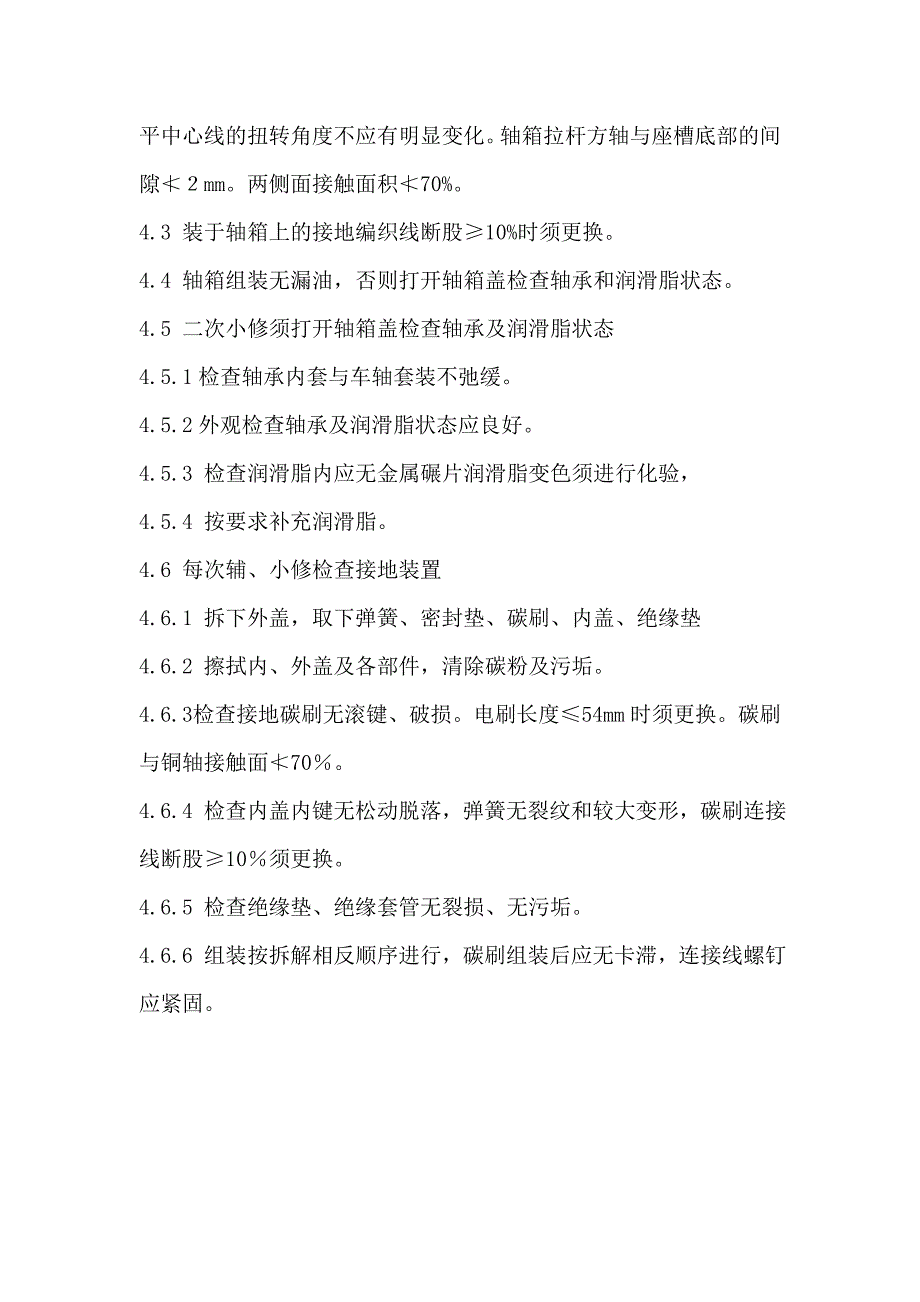 平中心线的扭转角度不应有明显变化。轴箱拉杆方轴与座槽底部的间隙≮2㎜。两侧面接触面积≮70%。

4.3 装于轴箱上的接地编织线断股≥10%时须更换。

4.4 轴箱组装无漏油，否则打开轴箱盖检查轴承和润滑脂状态。

4.5 二次小修须打开轴箱盖检查轴承及润滑脂状态

4.5.1 检查轴承内套与车轴套装不弛缓。

4.5.2 外观检查轴承及润滑脂状态应良好。

4.5.3 检查润滑脂内应无金属碾片润滑脂变色须进行化验，

4.5.4 按要求补充润滑脂。

4.6 每次辅、小修检查接地装置

4.6.1 拆下外盖，取下弹簧、密封垫、碳刷、内盖、绝缘垫

4.6.2 擦拭内、外盖及各部件，清除碳粉及污垢。

4.6.3检查接地碳刷无滚键、破损。电刷长度≤54㎜时须更换。碳刷与铜轴接触面≮70％。

4.6.4 检查内盖内键无松动脱落，弹簧无裂纹和较大变形，碳刷连接线断股≥10％须更换。

4.6.5 检查绝缘垫、绝缘套管无裂损、无污垢。

4.6.6 组装按拆解相反顺序进行，碳刷组装后应无卡滞，连接线螺钉应紧固。